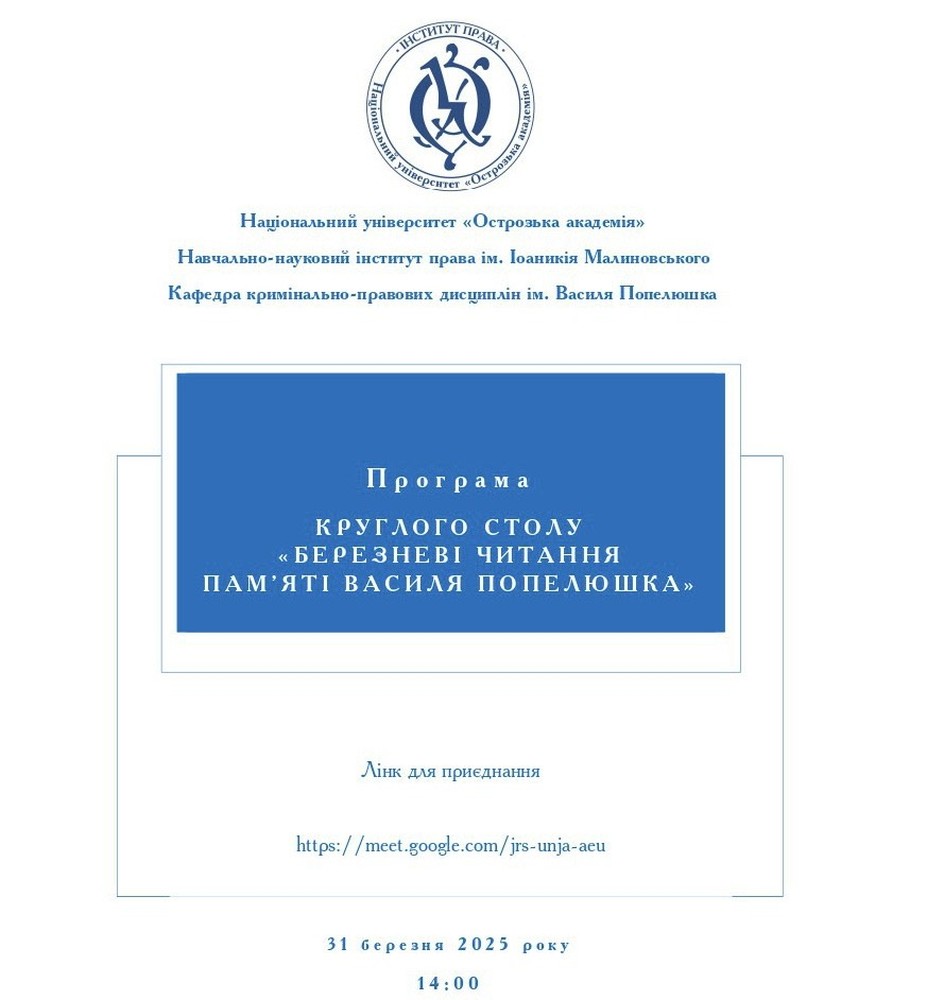 ІНСТИТУТ ПРАВА
Національний університет «Острозька академія»

Національний університет «Острозька академія»

Навчально-науковий інститут права ім. Іоаникія Малиновського

Кафедра кримінально-правових дисциплін ім. Василя Попелюшка

Програма

КРУГЛОГО СТОЛУ
«БЕРЕЗНЕВІ ЧИТАННЯ
ПАМ'ЯТІ ВАСИЛЯ ПОПЕЛЮШКА»

Лінк для приєднання

https://meet.google.com/jrs-unja-aeu

31 березня 2025 року

14:00